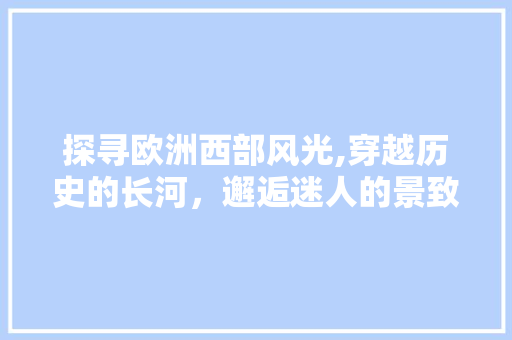 探寻欧洲西部风光,穿越历史的长河，邂逅迷人的景致